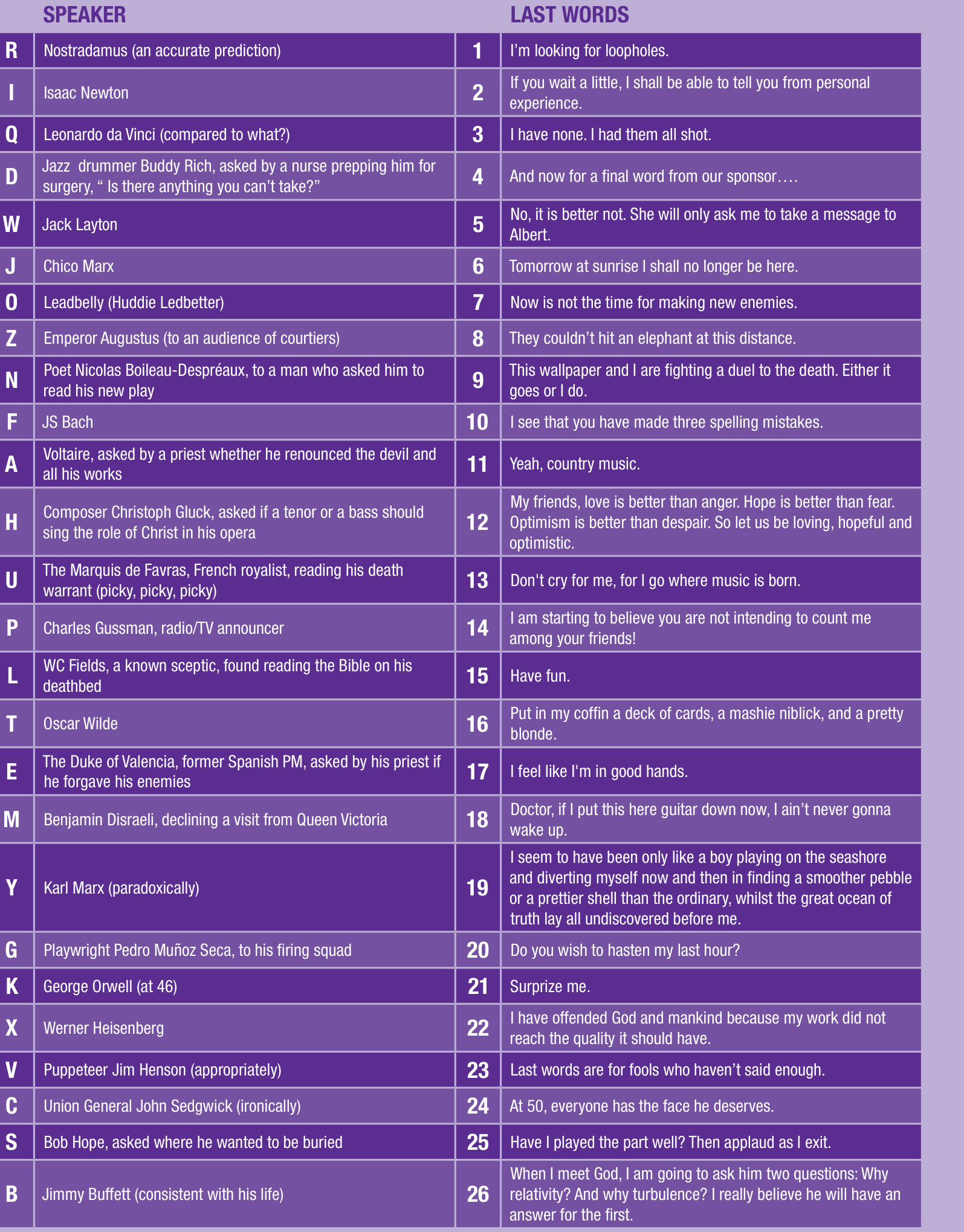 | | SPEAKER | | LAST WORDS |
|---|---|---|---|
| R | Nostradamus (an accurate prediction) | 1 | I'm looking for loopholes. |
| I | Isaac Newton | 2 | If you wait a little, I shall be able to tell you from personal experience. |
| Q | Leonardo da Vinci (compared to what?) | 3 | I have none. I had them all shot. |
| D | Jazz drummer Buddy Rich, asked by a nurse prepping him for surgery, " Is there anything you can't take?" | 4 | And now for a final word from our sponsor…. |
| W | Jack Layton | 5 | No, it is better not. She will only ask me to take a message to Albert. |
| J | Chico Marx | 6 | Tomorrow at sunrise I shall no longer be here. |
| O | Leadbelly (Huddie Ledbetter) | 7 | Now is not the time for making new enemies. |
| Z | Emperor Augustus (to an audience of courtiers) | 8 | They couldn't hit an elephant at this distance. |
| N | Poet Nicolas Boileau-Despréaux, to a man who asked him to read his new play | 9 | This wallpaper and I are fighting a duel to the death. Either it goes or I do. |
| F | JS Bach | 10 | I see that you have made three spelling mistakes. |
| A | Voltaire, asked by a priest whether he renounced the devil and all his works | 11 | Yeah, country music. |
| H | Composer Christoph Gluck, asked if a tenor or a bass should sing the role of Christ in his opera | 12 | My friends, love is better than anger. Hope is better than fear. Optimism is better than despair. So let us be loving, hopeful and optimistic. |
| U | The Marquis de Favras, French royalist, reading his death warrant (picky, picky, picky) | 13 | Don't cry for me, for I go where music is born. |
| P | Charles Gussman, radio/TV announcer | 14 | I am starting to believe you are not intending to count me among your friends! |
| L | WC Fields, a known sceptic, found reading the Bible on his deathbed | 15 | Have fun. |
| T | Oscar Wilde | 16 | Put in my coffin a deck of cards, a mashie niblick, and a pretty blonde. |
| E | The Duke of Valencia, former Spanish PM, asked by his priest if he forgave his enemies | 17 | I feel like I'm in good hands. |
| M | Benjamin Disraeli, declining a visit from Queen Victoria | 18 | Doctor, if I put this here guitar down now, I ain't never gonna wake up. |
| Y | Karl Marx (paradoxically) | 19 | I seem to have been only like a boy playing on the seashore and diverting myself now and then in finding a smoother pebble or a prettier shell than the ordinary, whilst the great ocean of truth lay all undiscovered before me. |
| G | Playwright Pedro Muñoz Seca, to his firing squad | 20 | Do you wish to hasten my last hour? |
| K | George Orwell (at 46) | 21 | Surprize me. |
| X | Werner Heisenberg | 22 | I have offended God and mankind because my work did not reach the quality it should have. |
| V | Puppeteer Jim Henson (appropriately) | 23 | Last words are for fools who haven't said enough. |
| C | Union General John Sedgwick (ironically) | 24 | At 50, everyone has the face he deserves. |
| S | Bob Hope, asked where he wanted to be buried | 25 | Have I played the part well? Then applaud as I exit. |
| B | Jimmy Buffett (consistent with his life) | 26 | When I meet God, I am going to ask him two questions: Why relativity? And why turbulence? I really believe he will have an answer for the first. |